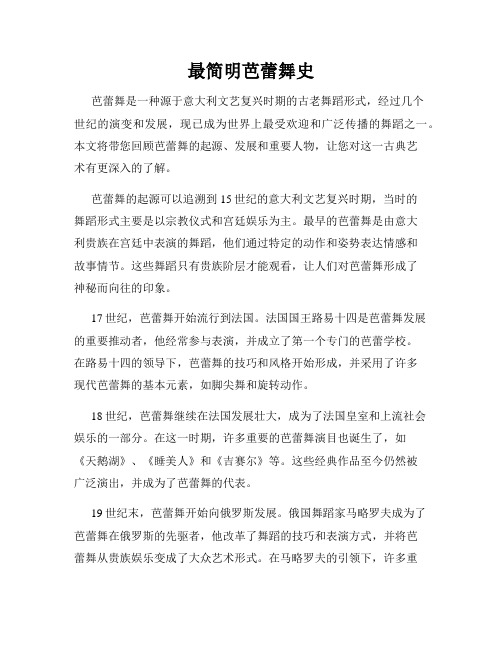 最简明芭蕾舞史

芭蕾舞是一种源于意大利文艺复兴时期的古老舞蹈形式，经过几个世纪的演变和发展，现已成为世界上最受欢迎和广泛传播的舞蹈之一。本文将带您回顾芭蕾舞的起源、发展和重要人物，让您对这一古典艺术有更深入的了解。

芭蕾舞的起源可以追溯到15世纪的意大利文艺复兴时期，当时的舞蹈形式主要是以宗教仪式和宫廷娱乐为主。最早的芭蕾舞是由意大利贵族在宫廷中表演的舞蹈，他们通过特定的动作和姿势表达情感和故事情节。这些舞蹈只有贵族阶层才能观看，让人们对芭蕾舞形成了神秘而向往的印象。

17世纪，芭蕾舞开始流行到法国。法国国王路易十四是芭蕾舞发展的重要推动者，他经常参与表演，并成立了第一个专门的芭蕾学校。在路易十四的领导下，芭蕾舞的技巧和风格开始形成，并采用了许多现代芭蕾舞的基本元素，如脚尖舞和旋转动作。

18世纪，芭蕾舞继续在法国发展壮大，成为了法国皇室和上流社会娱乐的一部分。在这一时期，许多重要的芭蕾舞演目也诞生了，如《天鹅湖》、《睡美人》和《吉赛尔》等。这些经典作品至今仍然被广泛演出，并成为了芭蕾舞的代表。

19世纪末，芭蕾舞开始向俄罗斯发展。俄国舞蹈家马略罗夫成为了芭蕾舞在俄罗斯的先驱者，他改革了舞蹈的技巧和表演方式，并将芭蕾舞从贵族娱乐变成了大众艺术形式。在马略罗夫的引领下，许多重